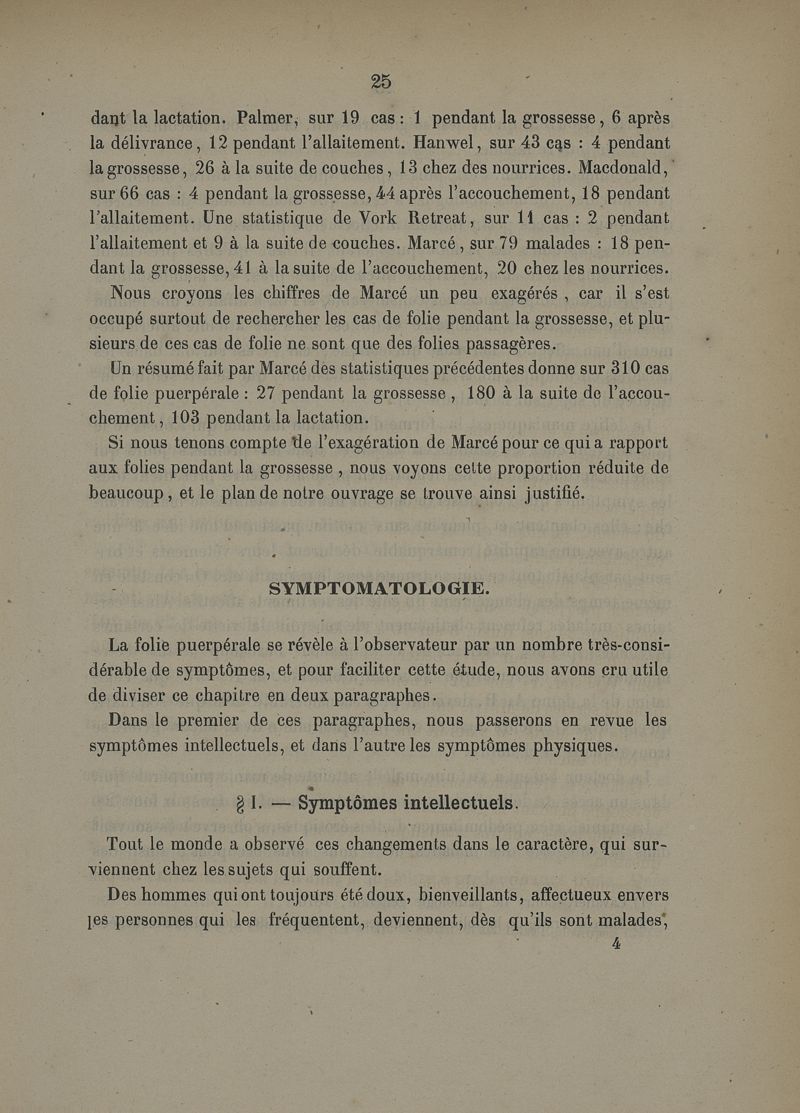 25

dant la lactation. Palmer, sur 19 cas : 1 pendant la grossesse, 6 après la délivrance, 12 pendant l'allaitement. Hanwel, sur 43 cas : 4 pendant la grossesse, 26 à la suite de couches, 13 chez des nourrices. Macdonald, sur 66 cas : 4 pendant la grossesse, 44 après l'accouchement, 18 pendant l'allaitement. Une statistique de Vork Retreat, sur 11 cas : 2 pendant l'allaitement et 9 à la suite de couches. Marcé, sur 79 malades : 18 pendant la grossesse, 41 à la suite de l'accouchement, 20 chez les nourrices.

Nous croyons les chiffres de Marcé un peu exagérés, car il s'est occupé surtout de rechercher les cas de folie pendant la grossesse, et plusieurs de ces cas de folie ne sont que des folies passagères.

Un résumé fait par Marcé des statistiques précédentes donne sur 310 cas de folie puerpérale : 27 pendant la grossesse, 180 à la suite de l'accouchement, 103 pendant la lactation.

Si nous tenons compte de l'exagération de Marcé pour ce qui a rapport aux folies pendant la grossesse, nous voyons cette proportion réduite de beaucoup, et le plan de notre ouvrage se trouve ainsi justifié.

SYMPTOMATOLOGIE.

La folie puerpérale se révèle à l'observateur par un nombre très-considérable de symptômes, et pour faciliter cette étude, nous avons cru utile de diviser ce chapitre en deux paragraphes.

Dans le premier de ces paragraphes, nous passerons en revue les symptômes intellectuels, et dans l'autre les symptômes physiques.

§ I. — Symptômes intellectuels.

Tout le monde a observé ces changements dans le caractère, qui surviennent chez les sujets qui souffent.

Des hommes qui ont toujours été doux, bienveillants, affectueux envers les personnes qui les fréquentent, deviennent, dès qu'ils sont malades,

4